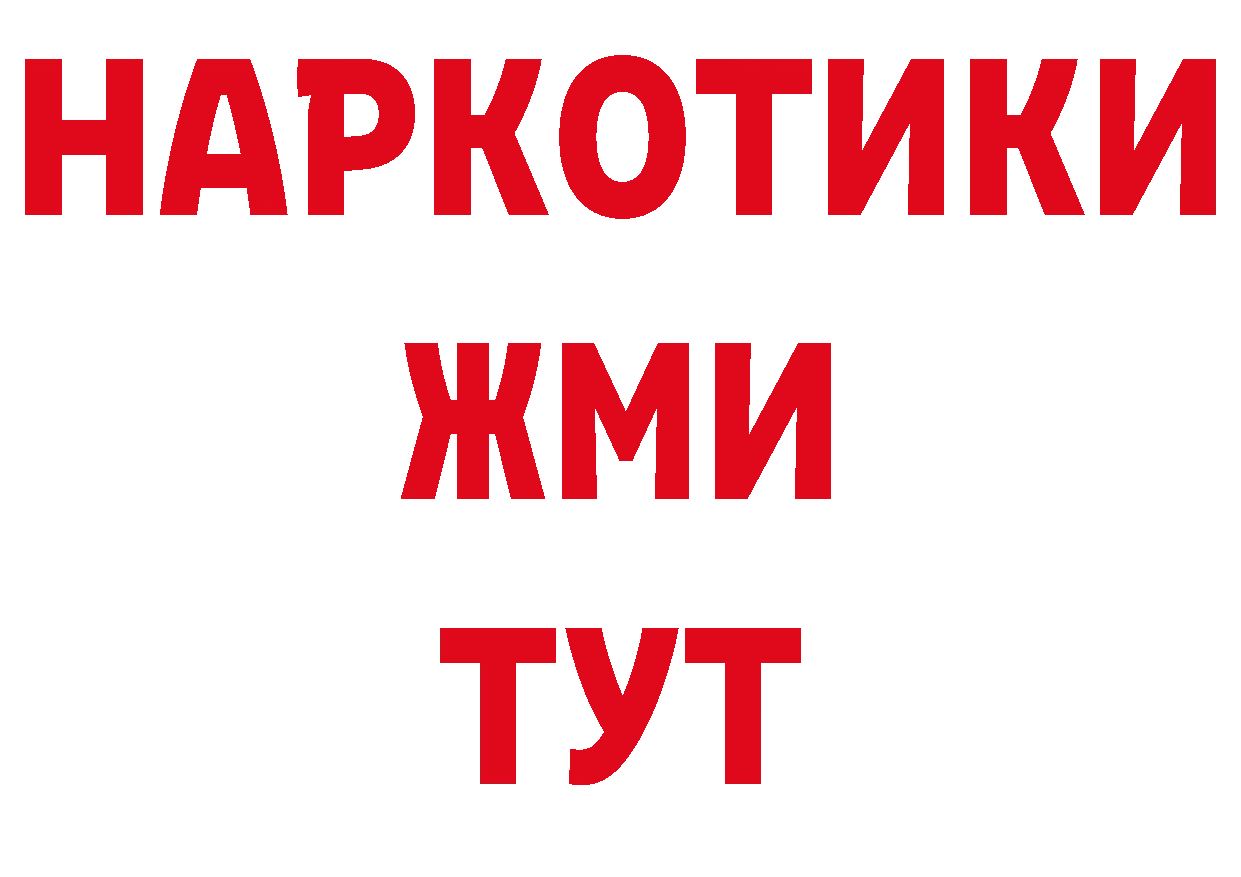 НАРКОТИКИ
ЖМИ
ТУТ